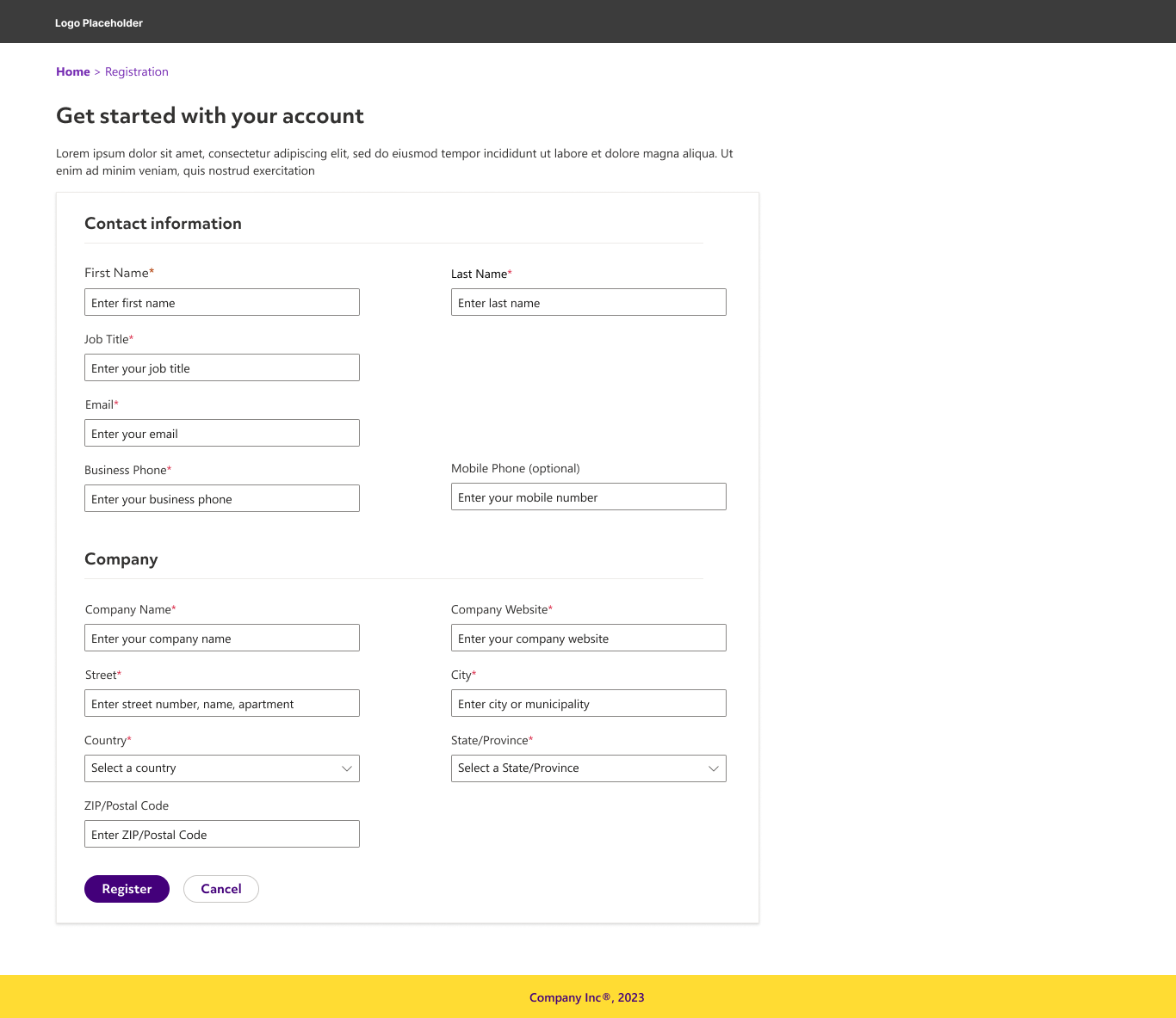 Logo Placeholder

Home > Registration

Get started with your account

Lorem ipsum dolor sit amet, consectetur adipiscing elit, sed do eiusmod tempor incididunt ut labore et dolore magna aliqua. Ut enim ad minim veniam, quis nostrud exercitation

Contact information

First Name*
Enter first name

Last Name*
Enter last name

Job Title*
Enter your job title

Email*
Enter your email

Business Phone*
Enter your business phone

Mobile Phone (optional)
Enter your mobile number

Company

Company Name*
Enter your company name

Company Website*
Enter your company website

Street*
Enter street number, name, apartment

City*
Enter city or municipality

Country*
Select a country

State/Province*
Select a State/Province

ZIP/Postal Code
Enter ZIP/Postal Code

Register
Cancel

Company Inc®, 2023